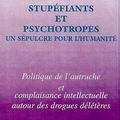 STUPÉFIANTS
ET
PSYCHOTROPES
UN SÉPULCRE POUR L'HUMANITÉ

Politique de l'autruche
et
complaisance intellectuelle
autour des drogues délétères